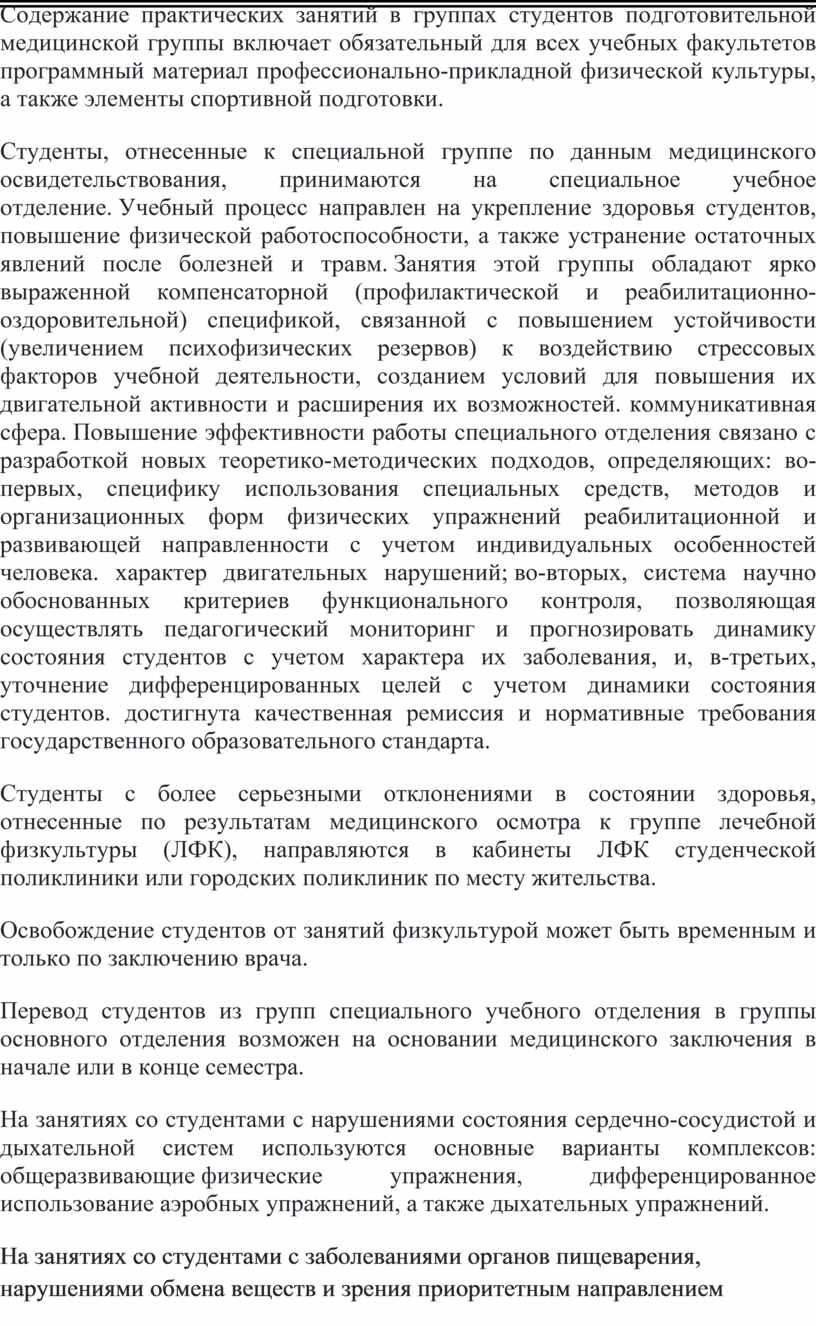 Содержание практических занятий в группах студентов подготовительной медицинской группы включает обязательный для всех учебных факультетов программный материал профессионально-прикладной физической культуры, а также элементы спортивной подготовки.

Студенты, отнесенные к специальной группе по данным медицинского освидетельствования, принимаются на специальное учебное отделение. Учебный процесс направлен на укрепление здоровья студентов, повышение физической работоспособности, а также устранение остаточных явлений после болезней и травм. Занятия этой группы обладают ярко выраженной компенсаторной (профилактической и реабилитационно-оздоровительной) спецификой, связанной с повышением устойчивости (увеличением психофизических резервов) к воздействию стрессовых факторов учебной деятельности, созданием условий для повышения их двигательной активности и расширения их возможностей. коммуникативная сфера. Повышение эффективности работы специального отделения связано с разработкой новых теоретико-методических подходов, определяющих: во-первых, специфику использования специальных средств, методов и организационных форм физических упражнений реабилитационной и развивающей направленности с учетом индивидуальных особенностей человека. характер двигательных нарушений; во-вторых, система научно обоснованных критериев функционального контроля, позволяющая осуществлять педагогический мониторинг и прогнозировать динамику состояния студентов с учетом характера их заболевания, и, в-третьих, уточнение дифференцированных целей с учетом динамики состояния студентов. достигнута качественная ремиссия и нормативные требования государственного образовательного стандарта.

Студенты с более серьезными отклонениями в состоянии здоровья, отнесенные по результатам медицинского осмотра к группе лечебной физкультуры (ЛФК), направляются в кабинеты ЛФК студенческой поликлиники или городских поликлиник по месту жительства.

Освобождение студентов от занятий физкультурой может быть временным и только по заключению врача.

Перевод студентов из групп специального учебного отделения в группы основного отделения возможен на основании медицинского заключения в начале или в конце семестра.

На занятиях со студентами с нарушениями состояния сердечно-сосудистой и дыхательной систем используются основные варианты комплексов: общеразвивающие физические упражнения, дифференцированное использование аэробных упражнений, а также дыхательных упражнений.

На занятиях со студентами с заболеваниями органов пищеварения, нарушениями обмена веществ и зрения приоритетным направлением